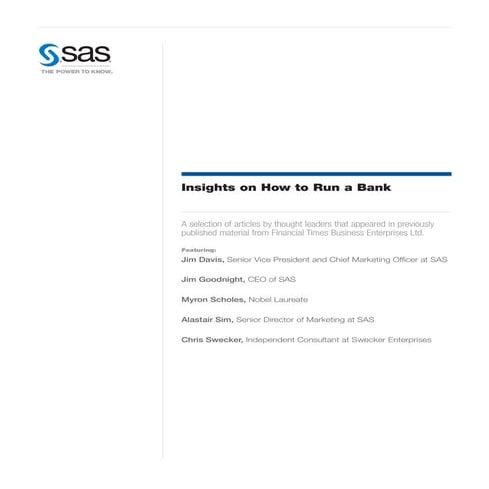 sas
THE POWER TO KNOW.

Insights on How to Run a Bank

A selection of articles by thought leaders that appeared in previously published material from Financial Times Business Enterprises Ltd.

Featuring:

Jim Davis, Senior Vice President and Chief Marketing Officer at SAS

Jim Goodnight, CEO of SAS

Myron Scholes, Nobel Laureate

Alastair Sim, Senior Director of Marketing at SAS

Chris Swecker, Independent Consultant at Swecker Enterprises